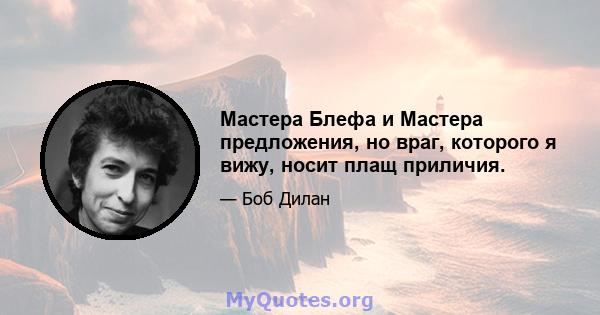 Мастера Блефа и Мастера предложения, но враг, которого я вижу, носит плащ приличия.

— Боб Дилан

MyQuotes.org